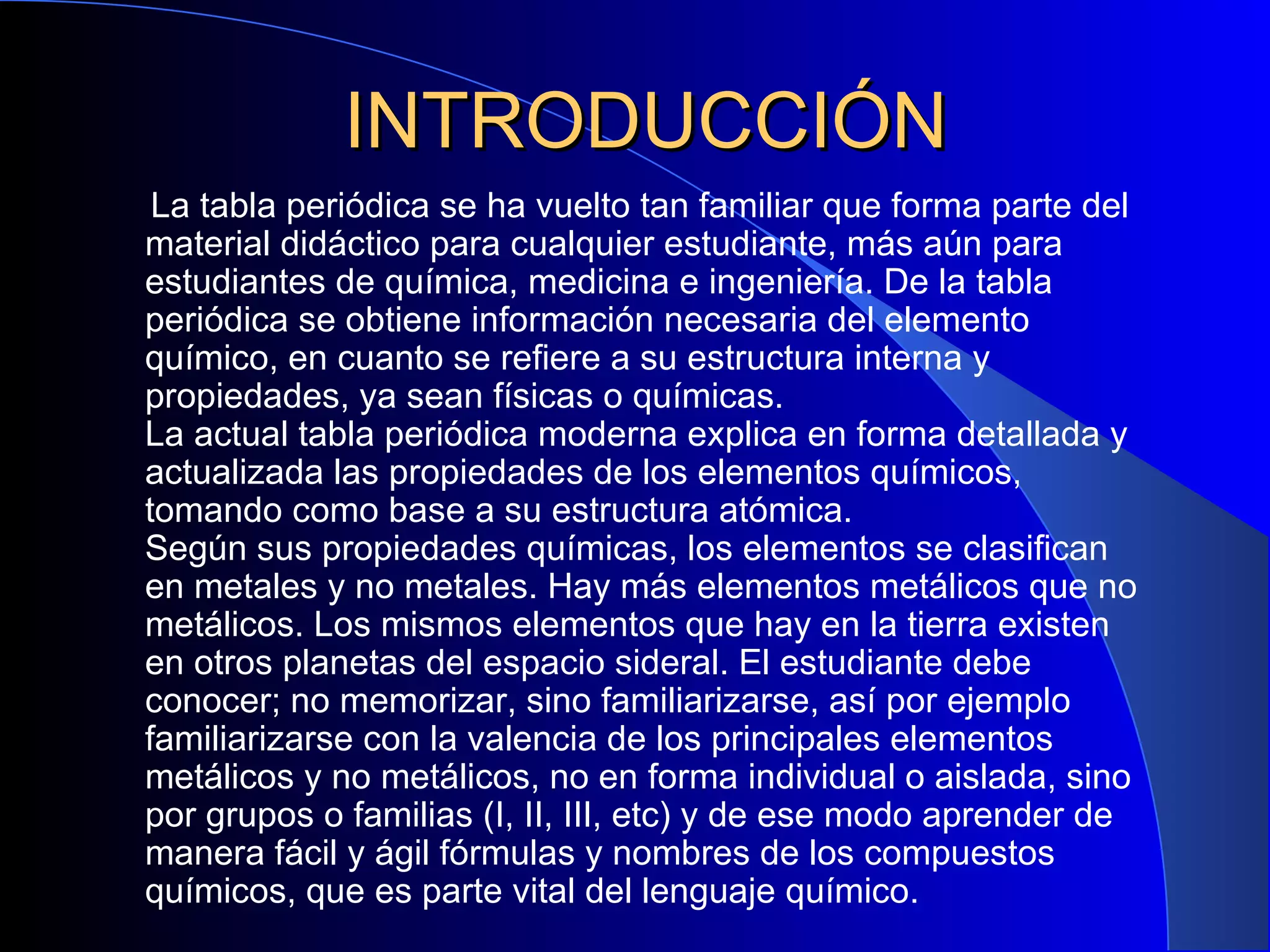 INTRODUCCIÓN

La tabla periódica se ha vuelto tan familiar que forma parte del material didáctico para cualquier estudiante, más aún para estudiantes de química, medicina e ingeniería. De la tabla periódica se obtiene información necesaria del elemento químico, en cuanto se refiere a su estructura interna y propiedades, ya sean físicas o químicas.
La actual tabla periódica moderna explica en forma detallada y actualizada las propiedades de los elementos químicos, tomando como base a su estructura atómica.
Según sus propiedades químicas, los elementos se clasifican en metales y no metales. Hay más elementos metálicos que no metálicos. Los mismos elementos que hay en la tierra existen en otros planetas del espacio sideral. El estudiante debe conocer; no memorizar, sino familiarizarse, así por ejemplo familiarizarse con la valencia de los principales elementos metálicos y no metálicos, no en forma individual o aislada, sino por grupos o familias (I, II, III, etc) y de ese modo aprender de manera fácil y ágil fórmulas y nombres de los compuestos químicos, que es parte vital del lenguaje químico.